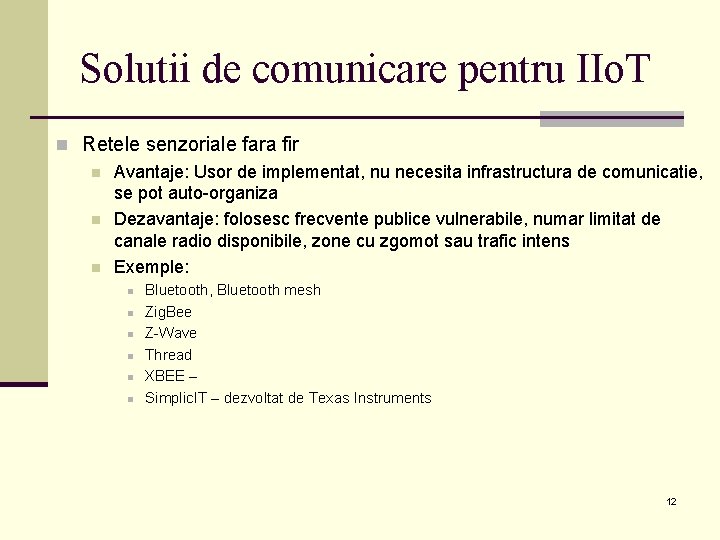 Solutii de comunicare pentru IIoT

Retele senzoriale fara fir

Avantaje: Usor de implementat, nu necesita infrastructura de comunicatie, se pot auto-organiza

Dezavantaje: folosesc frecvente publice vulnerabile, numar limitat de canale radio disponibile, zone cu zgomot sau trafic intens

Exemple:

Bluetooth, Bluetooth mesh

ZigBee

Z-Wave

Thread

XBEE –

SimplicIT – dezvoltat de Texas Instruments

12